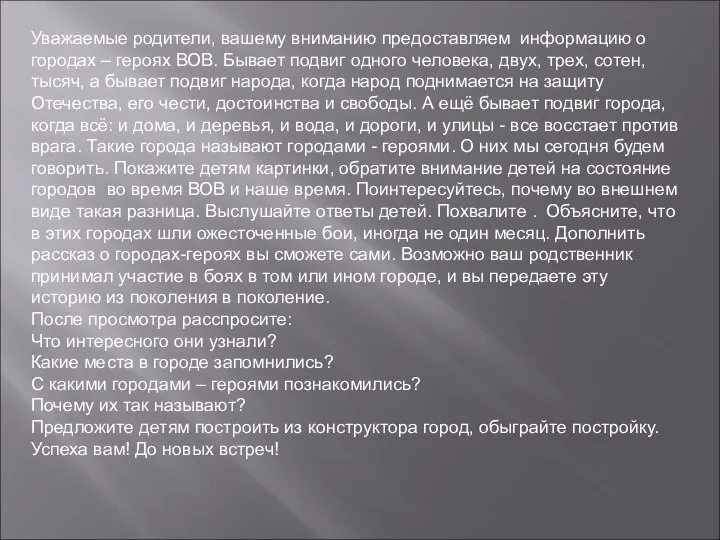 Уважаемые родители, вашему вниманию предоставляем информацию о городах – героях ВОВ. Бывает подвиг одного человека, двух, трех, сотен, тысяч, а бывает подвиг народа, когда народ поднимается на защиту Отечества, его чести, достоинства и свободы. А ещё бывает подвиг города, когда всё: и дома, и деревья, и вода, и дороги, и улицы - все восстает против врага. Такие города называют городами - героями. О них мы сегодня будем говорить. Покажите детям картинки, обратите внимание детей на состояние городов во время ВОВ и наше время. Поинтересуйтесь, почему во внешнем виде такая разница. Выслушайте ответы детей. Похвалите . Объясните, что в этих городах шли ожесточенные бои, иногда не один месяц. Дополнить рассказ о городах-героях вы сможете сами. Возможно ваш родственник принимал участие в боях в том или ином городе, и вы передаете эту историю из поколения в поколение.
После просмотра расспросите:
Что интересного они узнали?
Какие места в городе запомнились?
С какими городами – героями познакомились?
Почему их так называют?
Предложите детям построить из конструктора город, обыграйте постройку.
Успеха вам! До новых встреч!